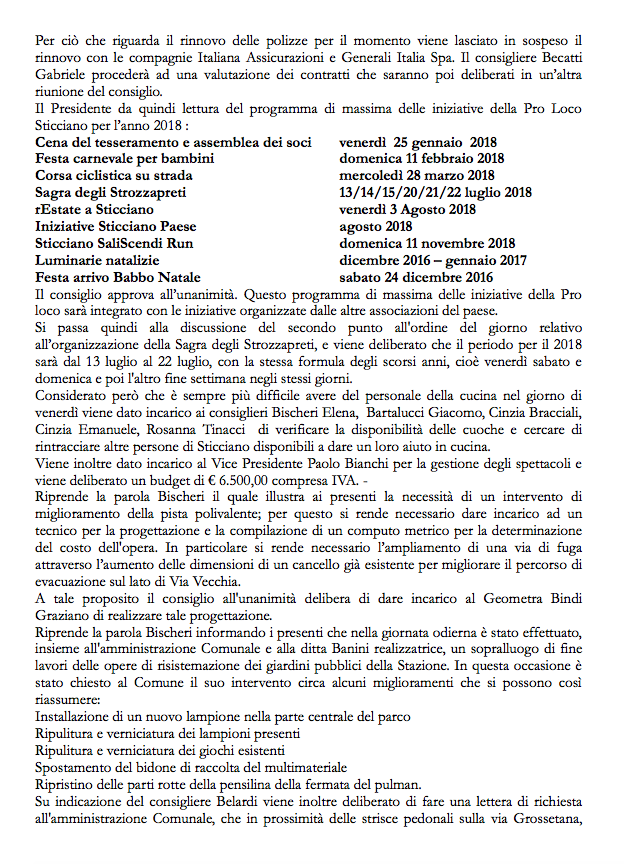 Per ciò che riguarda il rinnovo delle polizze per il momento viene lasciato in sospeso il rinnovo con le compagnie Italiana Assicurazioni e Generali Italia Spa. Il consigliere Becatti Gabriele procederà ad una valutazione dei contratti che saranno poi deliberati in un'altra riunione del consiglio.
Il Presidente da quindi lettura del programma di massima delle iniziative della Pro Loco Sticciano per l'anno 2018 :

| | |
|---|---|
| **Cena del tesseramento e assemblea dei soci** | **venerdì 25 gennaio 2018** |
| **Festa carnevale per bambini** | **domenica 11 febbraio 2018** |
| **Corsa ciclistica su strada** | **mercoledì 28 marzo 2018** |
| **Sagra degli Strozzapreti** | **13/14/15/20/21/22 luglio 2018** |
| **rEstate a Sticciano** | **venerdì 3 Agosto 2018** |
| **Iniziative Sticciano Paese** | **agosto 2018** |
| **Sticciano SaliScendi Run** | **domenica 11 novembre 2018** |
| **Luminarie natalizie** | **dicembre 2016 – gennaio 2017** |
| **Festa arrivo Babbo Natale** | **sabato 24 dicembre 2016** |

Il consiglio approva all'unanimità. Questo programma di massima delle iniziative della Pro loco sarà integrato con le iniziative organizzate dalle altre associazioni del paese.
Si passa quindi alla discussione del secondo punto all'ordine del giorno relativo all'organizzazione della Sagra degli Strozzapreti, e viene deliberato che il periodo per il 2018 sarà dal 13 luglio al 22 luglio, con la stessa formula degli scorsi anni, cioè venerdì sabato e domenica e poi l'altro fine settimana negli stessi giorni.
Considerato però che è sempre più difficile avere del personale della cucina nel giorno di venerdì viene dato incarico ai consiglieri Bischeri Elena, Bartalucci Giacomo, Cinzia Bracciali, Cinzia Emanuele, Rosanna Tinacci di verificare la disponibilità delle cuoche e cercare di rintracciare altre persone di Sticciano disponibili a dare un loro aiuto in cucina.
Viene inoltre dato incarico al Vice Presidente Paolo Bianchi per la gestione degli spettacoli e viene deliberato un budget di € 6.500,00 compresa IVA. -
Riprende la parola Bischeri il quale illustra ai presenti la necessità di un intervento di miglioramento della pista polivalente; per questo si rende necessario dare incarico ad un tecnico per la progettazione e la compilazione di un computo metrico per la determinazione del costo dell'opera. In particolare si rende necessario l'ampliamento di una via di fuga attraverso l'aumento delle dimensioni di un cancello già esistente per migliorare il percorso di evacuazione sul lato di Via Vecchia.
A tale proposito il consiglio all'unanimità delibera di dare incarico al Geometra Bindi Graziano di realizzare tale progettazione.
Riprende la parola Bischeri informando i presenti che nella giornata odierna è stato effettuato, insieme all'amministrazione Comunale e alla ditta Banini realizzatrice, un sopralluogo di fine lavori delle opere di risistemazione dei giardini pubblici della Stazione. In questa occasione è stato chiesto al Comune il suo intervento circa alcuni miglioramenti che si possono così riassumere:
Installazione di un nuovo lampione nella parte centrale del parco
Ripulitura e verniciatura dei lampioni presenti
Ripulitura e verniciatura dei giochi esistenti
Spostamento del bidone di raccolta del multimateriale
Ripristino delle parti rotte della pensilina della fermata del pulman.
Su indicazione del consigliere Belardi viene inoltre deliberato di fare una lettera di richiesta all'amministrazione Comunale, che in prossimità delle strisce pedonali sulla via Grossetana,